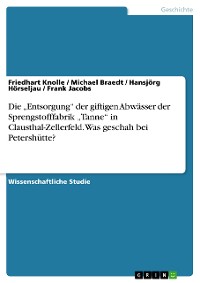 Geschichte

Friedhart Knolle / Michael Braedt / Hansjörg Hörseljau / Frank Jacobs

Die „Entsorgung" der giftigen Abwässer der Sprengstofffabrik „Tanne" in Clausthal-Zellerfeld. Was geschah bei Petershütte?

Wissenschaftliche Studie

GRIN